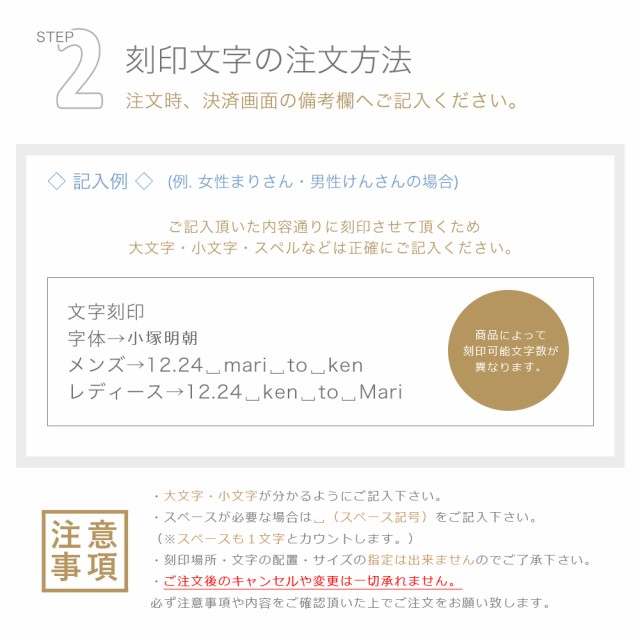 STEP 2

刻印文字の注文方法

注文時、決済画面の備考欄へご記入ください。

◇ 記入例 ◇ (例. 女性まりさん・男性けんさんの場合)

ご記入頂いた内容通りに刻印させて頂くため
大文字・小文字・スペルなどは正確にご記入ください。

文字刻印
字体→小塚明朝
メンズ→12.24␣mari␣to␣ken
レディース→12.24␣ken␣to␣Mari

商品によって
刻印可能文字数が
異なります。

注意事項

・大文字・小文字が分かるようにご記入下さい。
・スペースが必要な場合は␣（スペース記号）をご記入下さい。
（※スペースも１文字とカウントします。）
・刻印場所・文字の配置・サイズの指定は出来ませんのでご了承下さい。
・ご注文後のキャンセルや変更は一切承れません。
必ず注意事項や内容をご確認頂いた上でご注文をお願い致します。